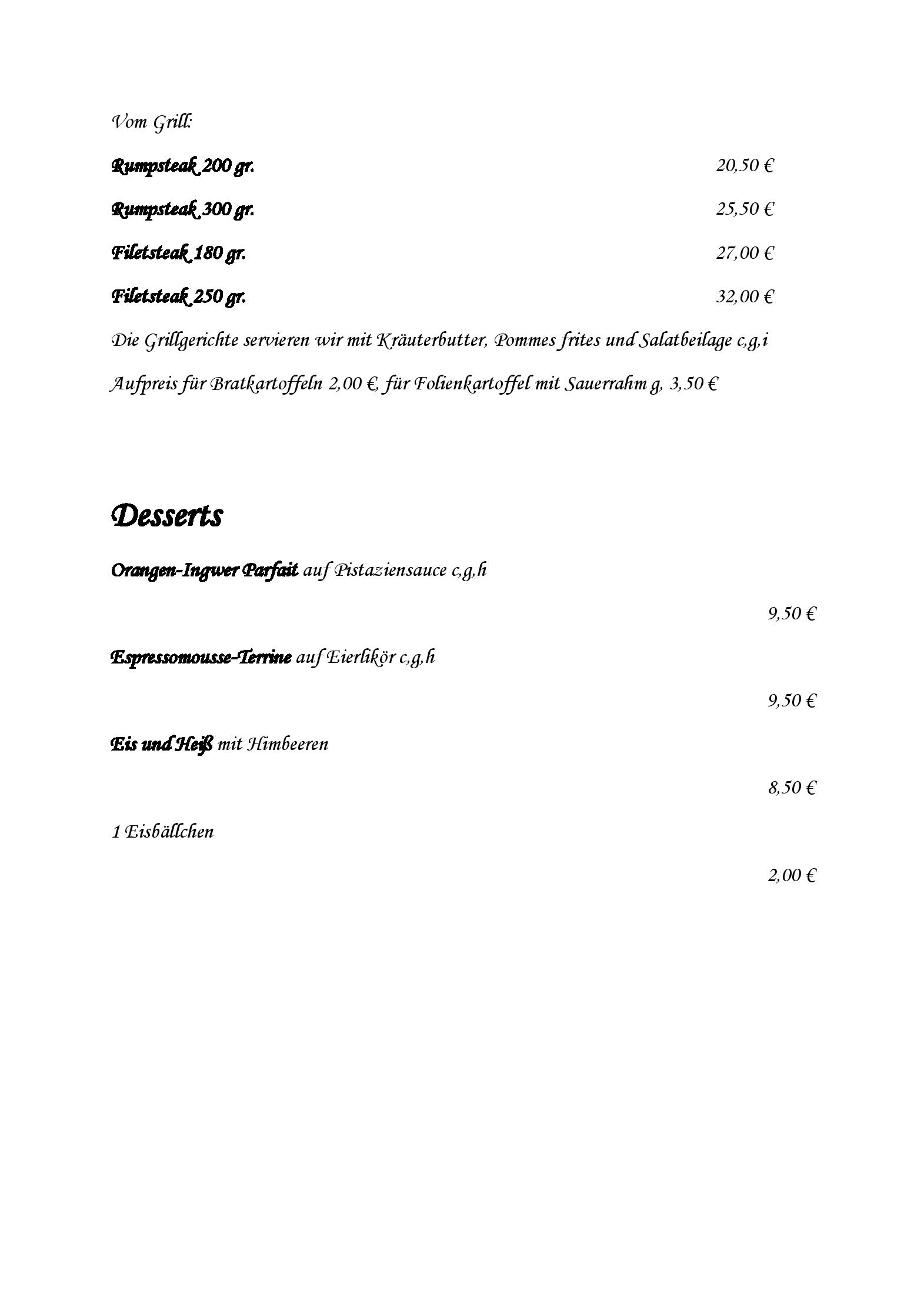 Vom Grill:

Rumpsteak 200 gr. 20,50 €

Rumpsteak 300 gr. 25,50 €

Filetsteak 180 gr. 27,00 €

Filetsteak 250 gr. 32,00 €

Die Grillgerichte servieren wir mit Kräuterbutter, Pommes frites und Salatbeilage c,g,i

Aufpreis für Bratkartoffeln 2,00 €, für Folienkartoffel mit Sauerrahm g, 3,50 €

Desserts

Orangen-Ingwer Parfait auf Pistaziensauce c,g,h

9,50 €

Espressomousse-Terrine auf Eierlikör c,g,h

9,50 €

Eis und Heiß mit Himbeeren

8,50 €

1 Eisbällchen

2,00 €